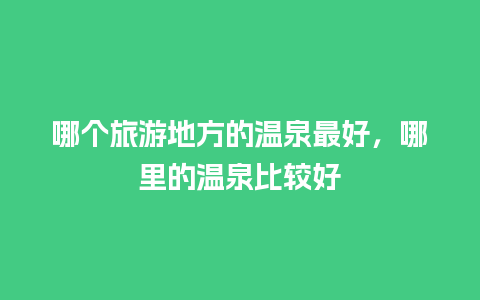 哪个旅游地方的温泉最好，哪里的温泉比较好